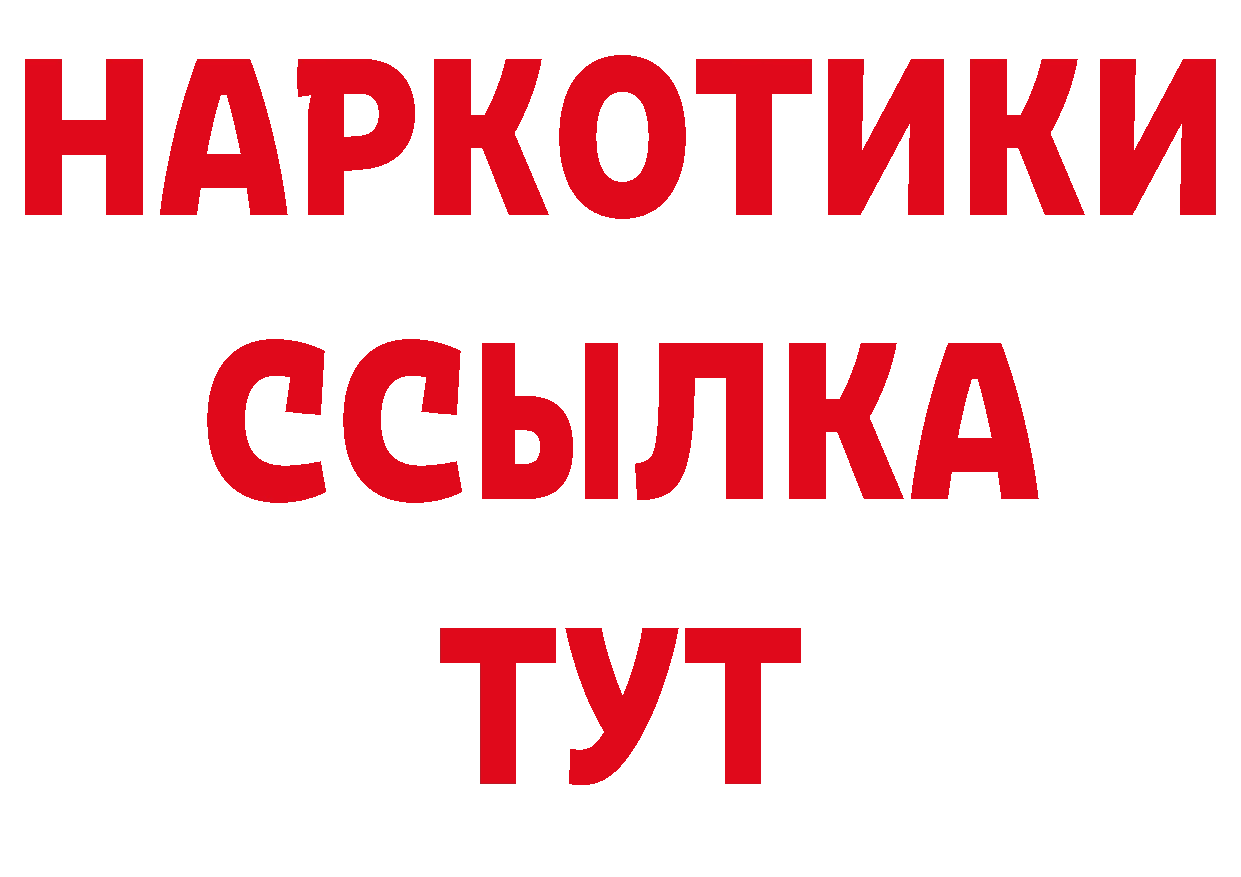 НАРКОТИКИ
ССЫЛКА
ТУТ